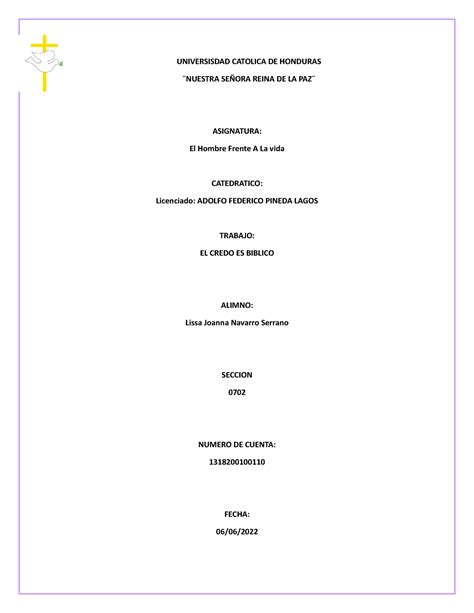 UNIVERSISDAD CATOLICA DE HONDURAS

¨NUESTRA SEÑORA REINA DE LA PAZ¨

ASIGNATURA:

El Hombre Frente A La vida

CATEDRATICO:

Licenciado: ADOLFO FEDERICO PINEDA LAGOS

TRABAJO:

EL CREDO ES BIBLICO

ALIMNO:

Lissa Joanna Navarro Serrano

SECCION

0702

NUMERO DE CUENTA:

1318200100110

FECHA:

06/06/2022